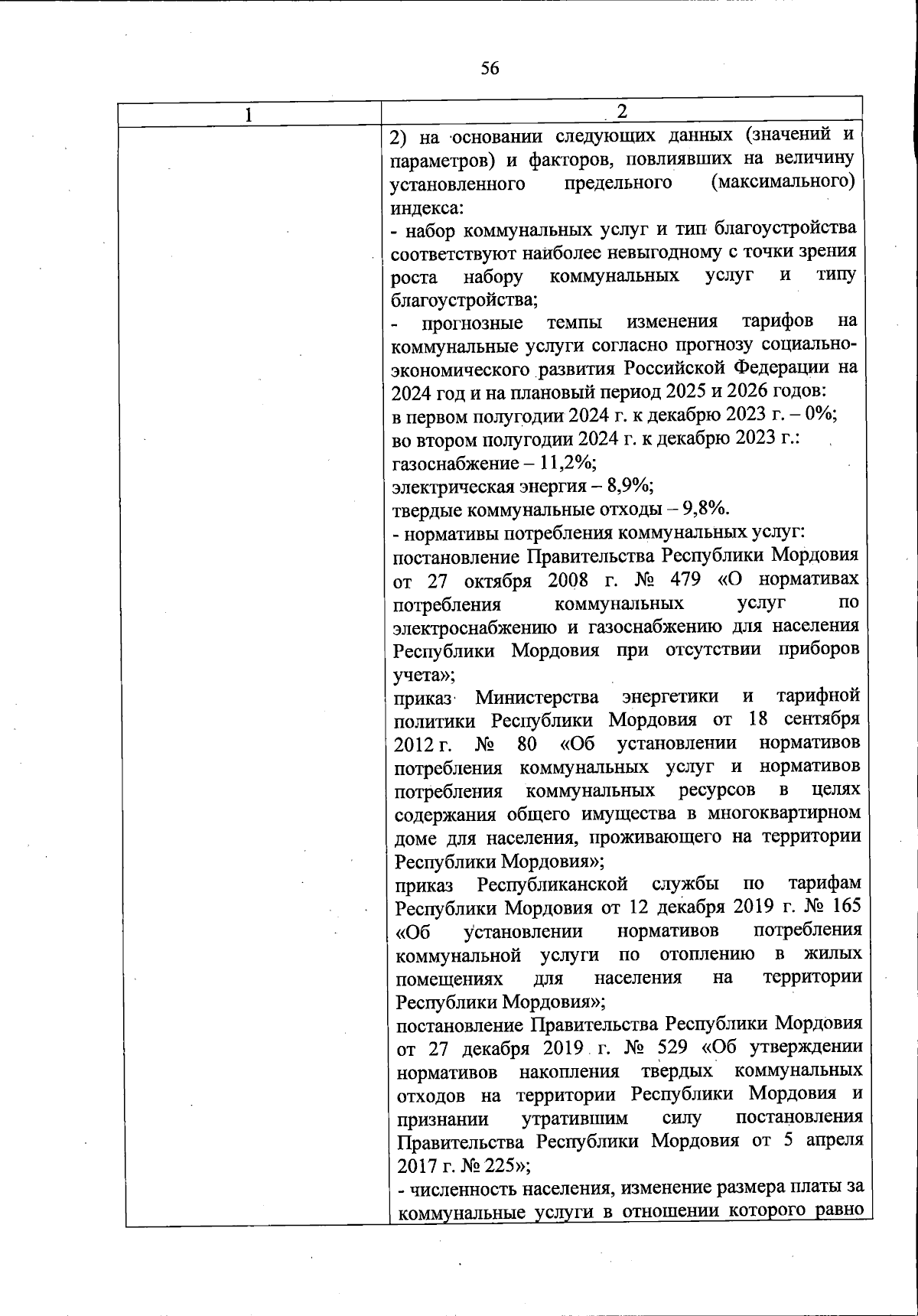 56

| 1 | 2 |
|---|---|
| | 2) на основании следующих данных (значений и параметров) и факторов, повлиявших на величину установленного предельного (максимального) индекса:<br>- набор коммунальных услуг и тип благоустройства соответствуют наиболее невыгодному с точки зрения роста набору коммунальных услуг и типу благоустройства;<br>- прогнозные темпы изменения тарифов на коммунальные услуги согласно прогнозу социально-экономического развития Российской Федерации на 2024 год и на плановый период 2025 и 2026 годов:<br>в первом полугодии 2024 г. к декабрю 2023 г. – 0%;<br>во втором полугодии 2024 г. к декабрю 2023 г.:<br>газоснабжение – 11,2%;<br>электрическая энергия – 8,9%;<br>твердые коммунальные отходы – 9,8%.<br>- нормативы потребления коммунальных услуг:<br>постановление Правительства Республики Мордовия от 27 октября 2008 г. № 479 «О нормативах потребления коммунальных услуг по электроснабжению и газоснабжению для населения Республики Мордовия при отсутствии приборов учета»;<br>приказ Министерства энергетики и тарифной политики Республики Мордовия от 18 сентября 2012 г. № 80 «Об установлении нормативов потребления коммунальных услуг и нормативов потребления коммунальных ресурсов в целях содержания общего имущества в многоквартирном доме для населения, проживающего на территории Республики Мордовия»;<br>приказ Республиканской службы по тарифам Республики Мордовия от 12 декабря 2019 г. № 165 «Об установлении нормативов потребления коммунальной услуги по отоплению в жилых помещениях для населения на территории Республики Мордовия»;<br>постановление Правительства Республики Мордовия от 27 декабря 2019 г. № 529 «Об утверждении нормативов накопления твердых коммунальных отходов на территории Республики Мордовия и признании утратившим силу постановления Правительства Республики Мордовия от 5 апреля 2017 г. № 225»;<br>- численность населения, изменение размера платы за коммунальные услуги в отношении которого равно |